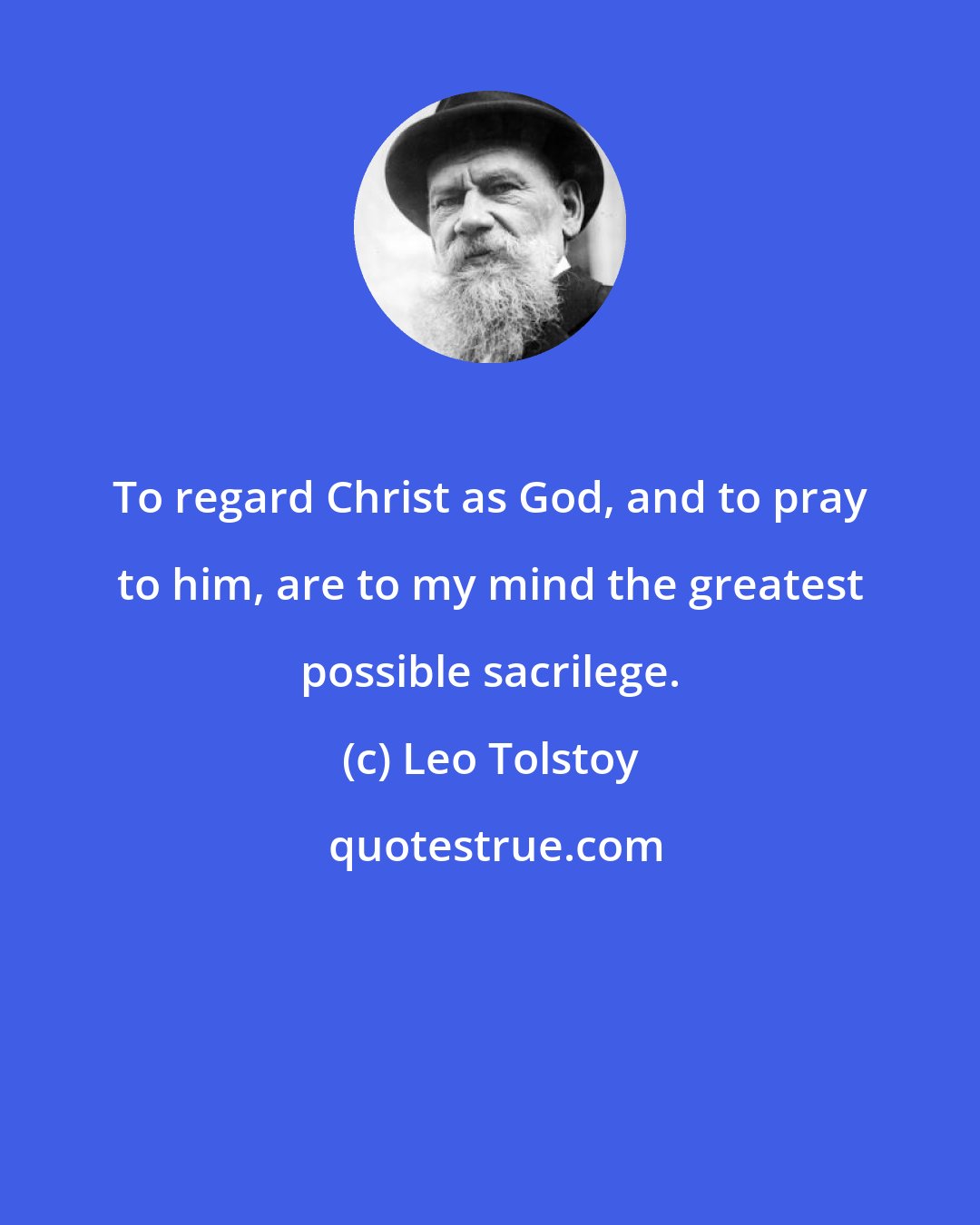 To regard Christ as God, and to pray to him, are to my mind the greatest possible sacrilege.

(c) Leo Tolstoy

quotestrue.com